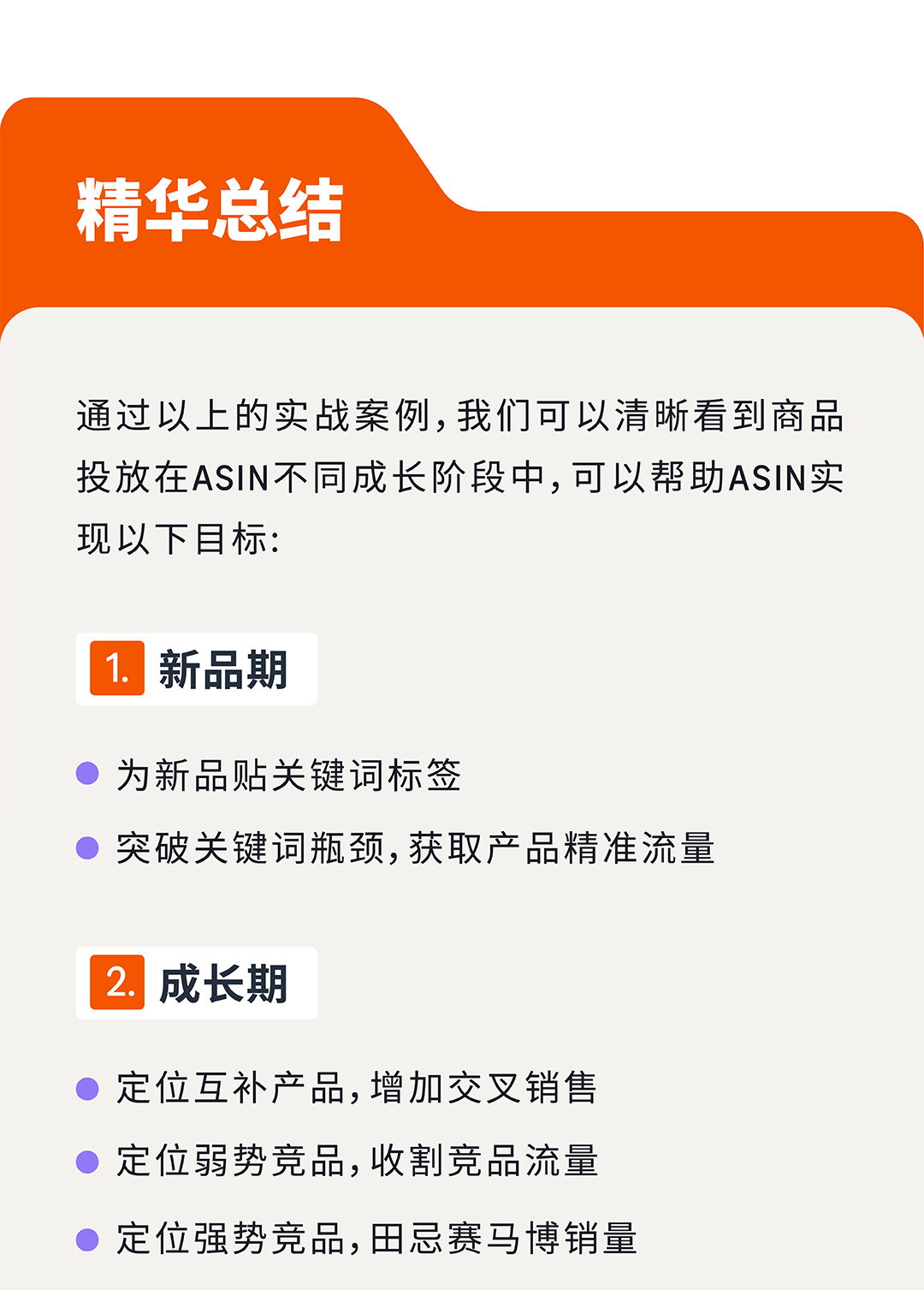 精华总结

通过以上的实战案例，我们可以清晰看到商品投放在ASIN不同成长阶段中，可以帮助ASIN实现以下目标：

1. 新品期

为新品贴关键词标签

突破关键词瓶颈，获取产品精准流量

2. 成长期

定位互补产品，增加交叉销售

定位弱势竞品，收割竞品流量

定位强势竞品，田忌赛马博销量